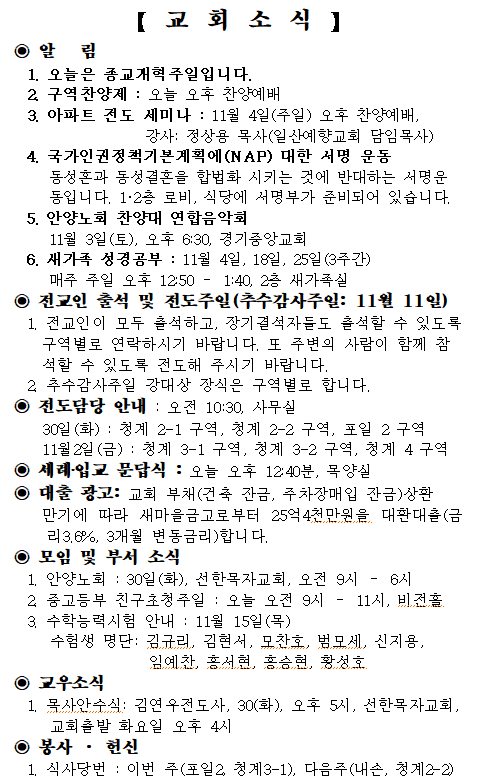 【 교 회 소 식 】

◉ 알 림

1. 오늘은 종교개혁주일입니다.
2. 구역찬양제 : 오늘 오후 찬양예배
3. 아파트 전도 세미나 : 11월 4일(주일) 오후 찬양예배, 강사: 정상용 목사(일산예향교회 담임목사)
4. 국가인권정책기본계획에(NAP) 대한 서명 운동
동성혼과 동성결혼을 합법화 시키는 것에 반대하는 서명운동입니다. 1·2층 로비, 식당에 서명부가 준비되어 있습니다.
5. 안양노회 찬양대 연합음악회
11월 3일(토), 오후 6:30, 경기중앙교회
6. 새가족 성경공부 : 11월 4일, 18일, 25일(3주간)
매주 주일 오후 12:50 - 1:40, 2층 새가족실

◉ 전교인 출석 및 전도주일(추수감사주일: 11월 11일)

1. 전교인이 모두 출석하고, 장기결석자들도 출석할 수 있도록 구역별로 연락하시기 바랍니다. 또 주변의 사람이 함께 참석할 수 있도록 전도해 주시기 바랍니다.
2. 추수감사주일 강대상 장식은 구역별로 합니다.

◉ 전도담당 안내 : 오전 10:30, 사무실
30일(화) : 청계 2-1 구역, 청계 2-2 구역, 포일 2 구역
11월2일(금) : 청계 3-1 구역, 청계 3-2 구역, 청계 4 구역

◉ 세례·입교 문답식 : 오늘 오후 12:40분, 목양실

◉ 대출 광고: 교회 부채(건축 잔금, 주차장매입 잔금)상환 만기에 따라 새마을금고로부터 25억4천만원을 대환대출(금리3.6%, 3개월 변동금리)합니다.

◉ 모임 및 부서 소식

1. 안양노회 : 30일(화), 선한목자교회, 오전 9시 - 6시
2. 중고등부 친구초청주일 : 오늘 오전 9시 - 11시, 비전홀
3. 수학능력시험 안내 : 11월 15일(목)
수험생 명단: 김규리, 김현서, 모찬호, 범모세, 신지용, 임예찬, 홍서현, 홍승현, 황성호

◉ 교우소식

1. 목사안수식: 김연우전도사, 30(화), 오후 5시, 선한목자교회, 교회출발 화요일 오후 4시

◉ 봉사 · 헌신

1. 식사당번 : 이번 주(포일2, 청계3-1), 다음주(내손, 청계2-2)